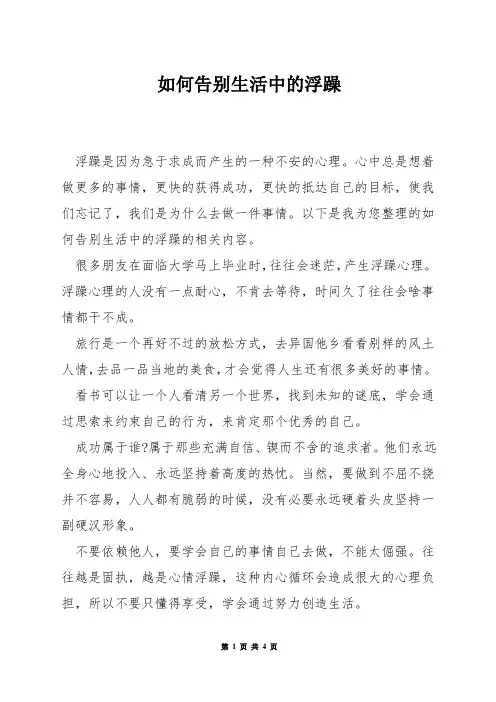 如何告别生活中的浮躁

浮躁是因为急于求成而产生的一种不安的心理。心中总是想着做更多的事情，更快的获得成功，更快的抵达自己的目标，使我们忘记了，我们是为什么去做一件事情。以下是我为您整理的如何告别生活中的浮躁的相关内容。

很多朋友在面临大学马上毕业时，往往会迷茫，产生浮躁心理。浮躁心理的人没有一点耐心，不肯去等待，时间久了往往会啥事情都干不成。

旅行是一个再好不过的放松方式，去异国他乡看看别样的风土人情，去品一品当地的美食，才会觉得人生还有很多美好的事情。

看书可以让一个人看清另一个世界，找到未知的谜底，学会通过思索来约束自己的行为，来肯定那个优秀的自己。

成功属于谁?属于那些充满自信、锲而不舍的追求者。他们永远全身心地投入、永远坚持着高度的热忱。当然，要做到不屈不挠并不容易，人人都有脆弱的时候，没有必要永远硬着头皮坚持一副硬汉形象。

不要依赖他人，要学会自己的事情自己去做，不能太倔强。往往越是固执，越是心情浮躁，这种内心循环会造成很大的心理负担，所以不要只懂得享受，学会通过努力创造生活。

第 1 页 共 4 页